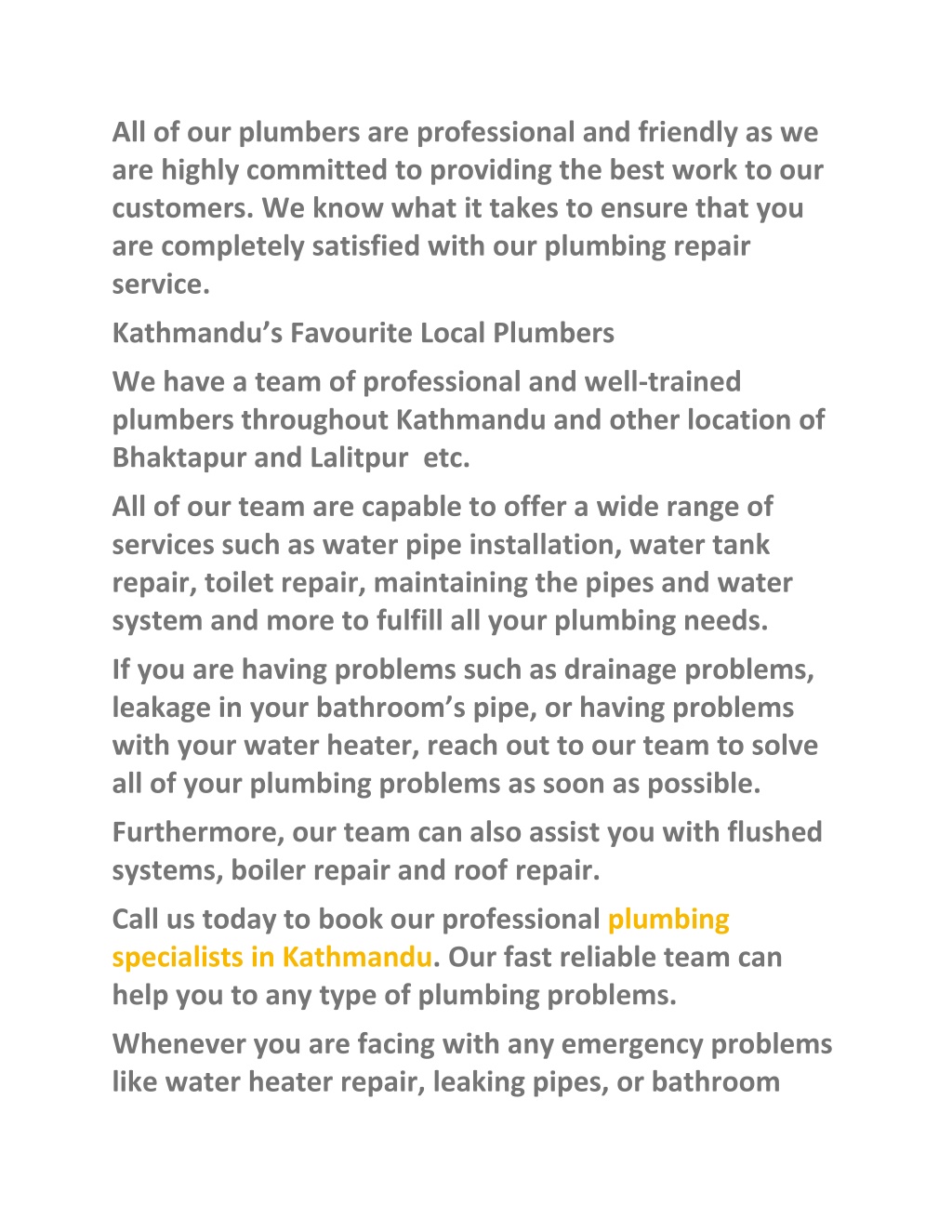 All of our plumbers are professional and friendly as we are highly committed to providing the best work to our customers. We know what it takes to ensure that you are completely satisfied with our plumbing repair service.

Kathmandu’s Favourite Local Plumbers

We have a team of professional and well-trained plumbers throughout Kathmandu and other location of Bhaktapur and Lalitpur  etc.

All of our team are capable to offer a wide range of services such as water pipe installation, water tank repair, toilet repair, maintaining the pipes and water system and more to fulfill all your plumbing needs.

If you are having problems such as drainage problems, leakage in your bathroom’s pipe, or having problems with your water heater, reach out to our team to solve all of your plumbing problems as soon as possible.

Furthermore, our team can also assist you with flushed systems, boiler repair and roof repair.

Call us today to book our professional plumbing specialists in Kathmandu. Our fast reliable team can help you to any type of plumbing problems.

Whenever you are facing with any emergency problems like water heater repair, leaking pipes, or bathroom